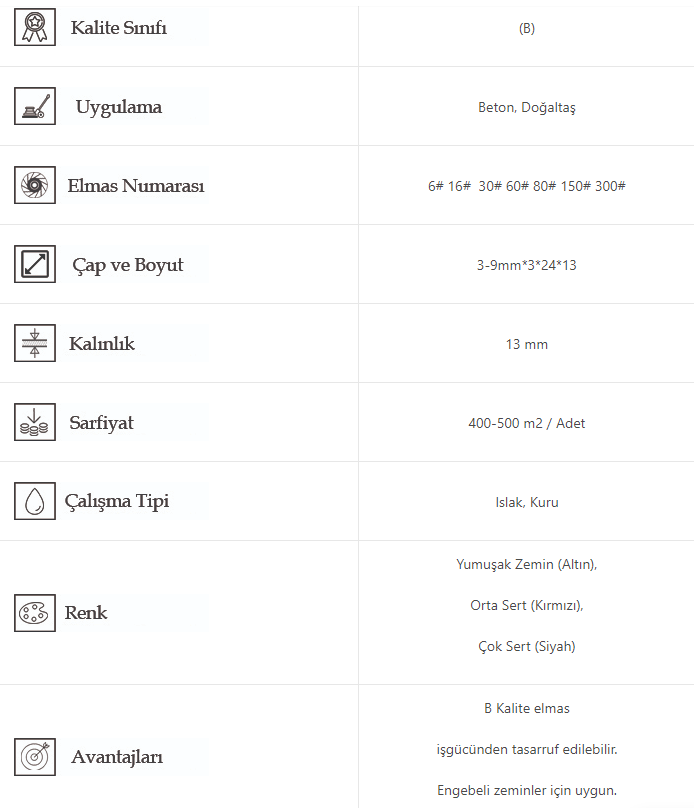 | Kalite Sınıfı | (B) |
|---|---|
| Uygulama | Beton, Doğaltaş |
| Elmas Numarası | 6# 16# 30# 60# 80# 150# 300# |
| Çap ve Boyut | 3-9mm*3*24*13 |
| Kalınlık | 13 mm |
| Sarfiyat | 400-500 m2 / Adet |
| Çalışma Tipi | Islak, Kuru |
| Renk | Yumuşak Zemin (Altın), Orta Sert (Kırmızı), Çok Sert (Siyah) |
| Avantajları | B Kalite elmas işgücünden tasarruf edilebilir. Engebeli zeminler için uygun. |